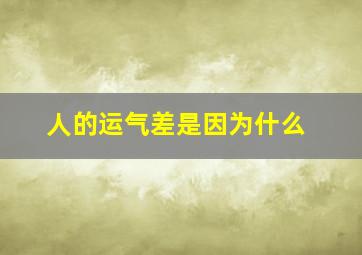 人的运气差是因为什么